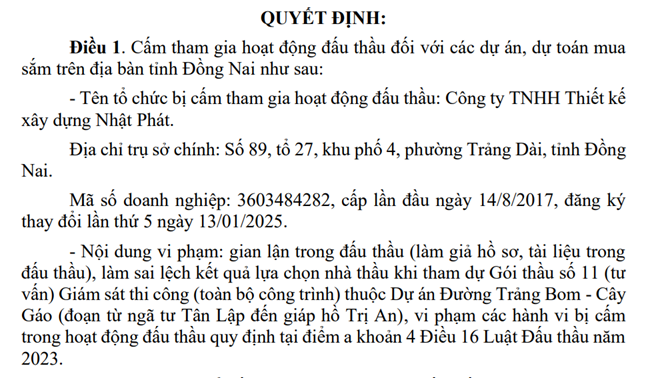 QUYẾT ĐỊNH:

Điều 1. Cấm tham gia hoạt động đấu thầu đối với các dự án, dự toán mua sắm trên địa bàn tỉnh Đồng Nai như sau:

- Tên tổ chức bị cấm tham gia hoạt động đấu thầu: Công ty TNHH Thiết kế xây dựng Nhật Phát.

Địa chỉ trụ sở chính: Số 89, tổ 27, khu phố 4, phường Trảng Dài, tỉnh Đồng Nai.

Mã số doanh nghiệp: 3603484282, cấp lần đầu ngày 14/8/2017, đăng ký thay đổi lần thứ 5 ngày 13/01/2025.

- Nội dung vi phạm: gian lận trong đấu thầu (làm giả hồ sơ, tài liệu trong đấu thầu), làm sai lệch kết quả lựa chọn nhà thầu khi tham dự Gói thầu số 11 (tư vấn) Giám sát thi công (toàn bộ công trình) thuộc Dự án Đường Trảng Bom - Cây Gáo (đoạn từ ngã tư Tân Lập đến giáp hồ Trị An), vi phạm các hành vi bị cấm trong hoạt động đấu thầu quy định tại điểm a khoản 4 Điều 16 Luật Đấu thầu năm 2023.